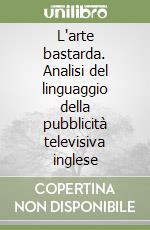 unilibro

L'arte bastarda. Analisi del linguaggio della pubblicità televisiva inglese

COPERTINA NON DISPONIBILE